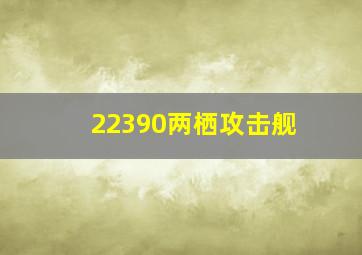 22390两栖攻击舰